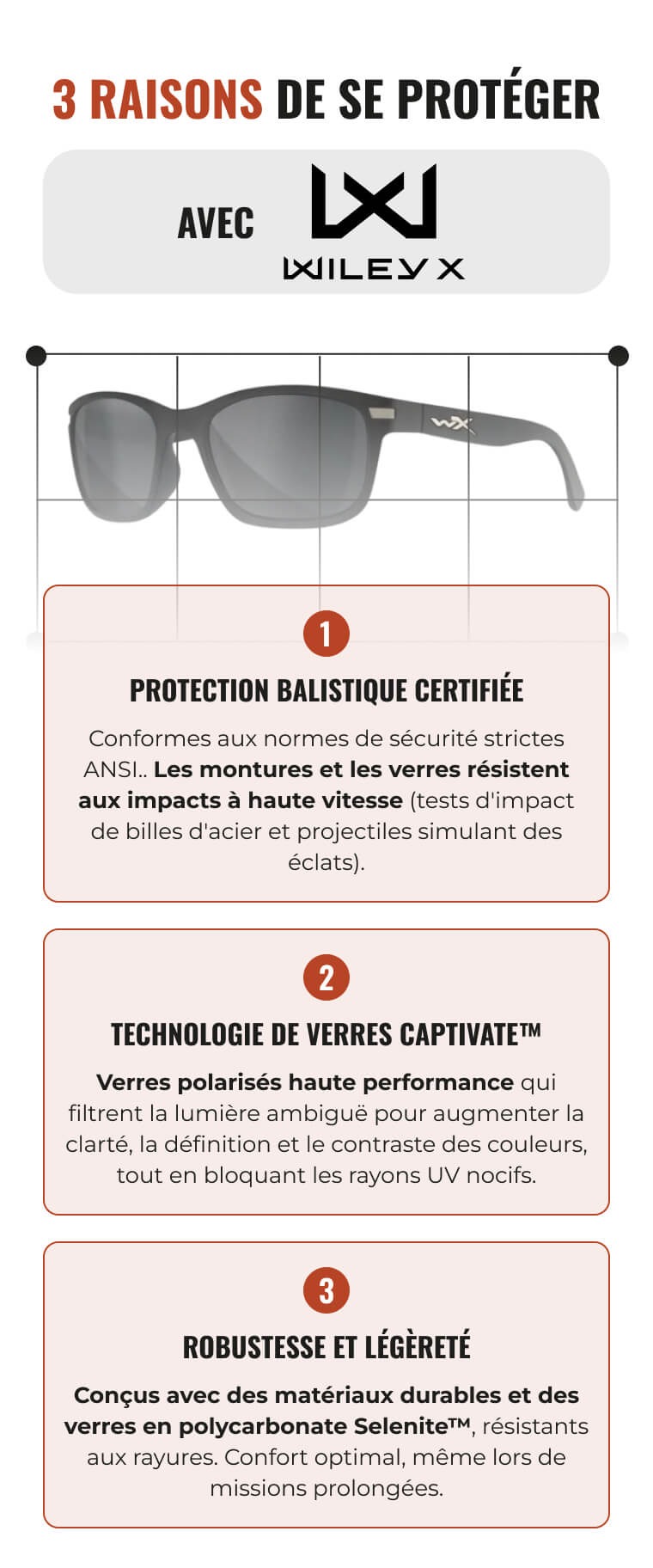 3 RAISONS DE SE PROTÉGER

AVEC

WILEY X

1

PROTECTION BALISTIQUE CERTIFIÉE

Conformes aux normes de sécurité strictes ANSI.. Les montures et les verres résistent aux impacts à haute vitesse (tests d'impact de billes d'acier et projectiles simulant des éclats).

2

TECHNOLOGIE DE VERRES CAPTIVATE™

Verres polarisés haute performance qui filtrent la lumière ambiguë pour augmenter la clarté, la définition et le contraste des couleurs, tout en bloquant les rayons UV nocifs.

3

ROBUSTESSE ET LÉGÈRETÉ

Conçus avec des matériaux durables et des verres en polycarbonate Selenite™, résistants aux rayures. Confort optimal, même lors de missions prolongées.